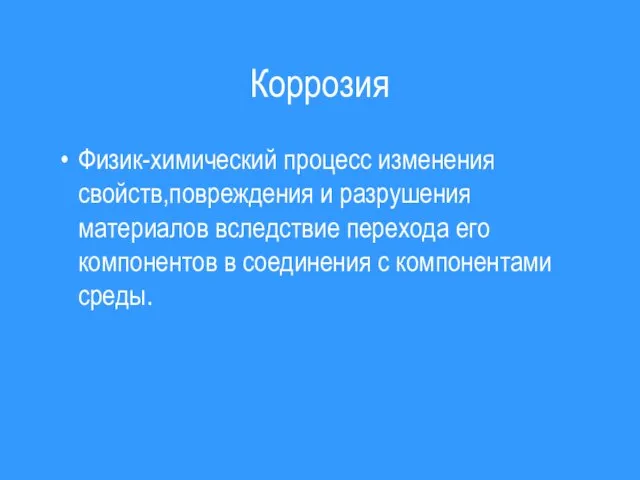 Коррозия

• Физик-химический процесс изменения свойств,повреждения и разрушения материалов вследствие перехода его компонентов в соединения с компонентами среды.